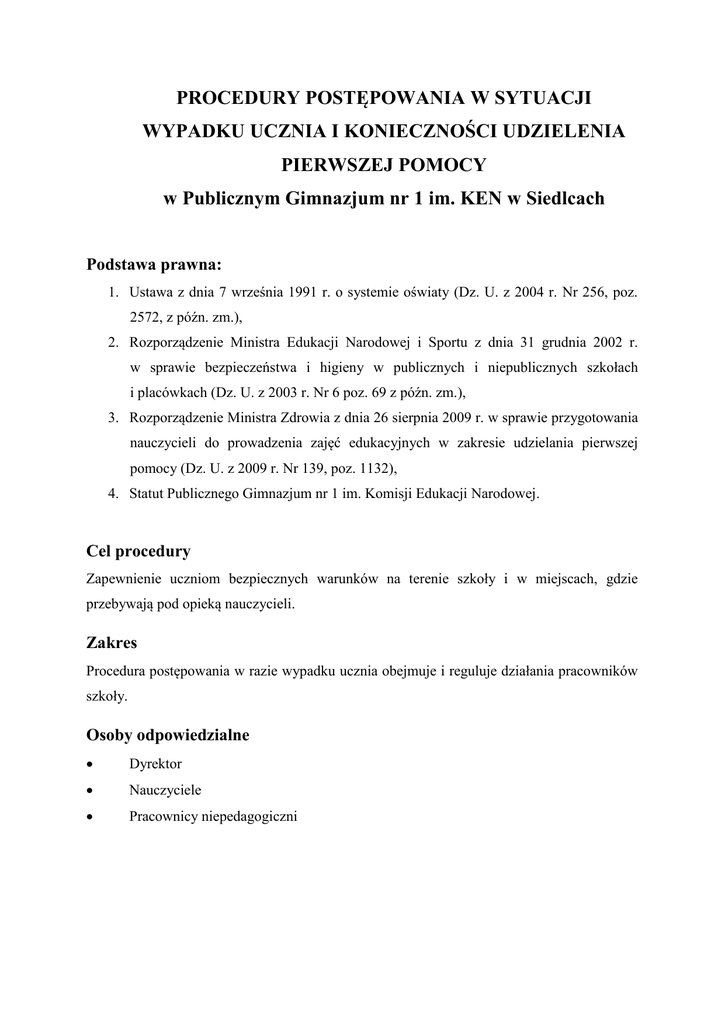 PROCEDURY POSTĘPOWANIA W SYTUACJI WYPADKU UCZNIA I KONIECZNOŚCI UDZIELENIA PIERWSZEJ POMOCY
w Publicznym Gimnazjum nr 1 im. KEN w Siedlcach

Podstawa prawna:
1. Ustawa z dnia 7 września 1991 r. o systemie oświaty (Dz. U. z 2004 r. Nr 256, poz. 2572, z późn. zm.),
2. Rozporządzenie Ministra Edukacji Narodowej i Sportu z dnia 31 grudnia 2002 r. w sprawie bezpieczeństwa i higieny w publicznych i niepublicznych szkołach i placówkach (Dz. U. z 2003 r. Nr 6 poz. 69 z późn. zm.),
3. Rozporządzenie Ministra Zdrowia z dnia 26 sierpnia 2009 r. w sprawie przygotowania nauczycieli do prowadzenia zajęć edukacyjnych w zakresie udzielania pierwszej pomocy (Dz. U. z 2009 r. Nr 139, poz. 1132),
4. Statut Publicznego Gimnazjum nr 1 im. Komisji Edukacji Narodowej.

Cel procedury
Zapewnienie uczniom bezpiecznych warunków na terenie szkoły i w miejscach, gdzie przebywają pod opieką nauczycieli.

Zakres
Procedura postępowania w razie wypadku ucznia obejmuje i reguluje działania pracowników szkoły.

Osoby odpowiedzialne
• Dyrektor
• Nauczyciele
• Pracownicy niepedagogiczni